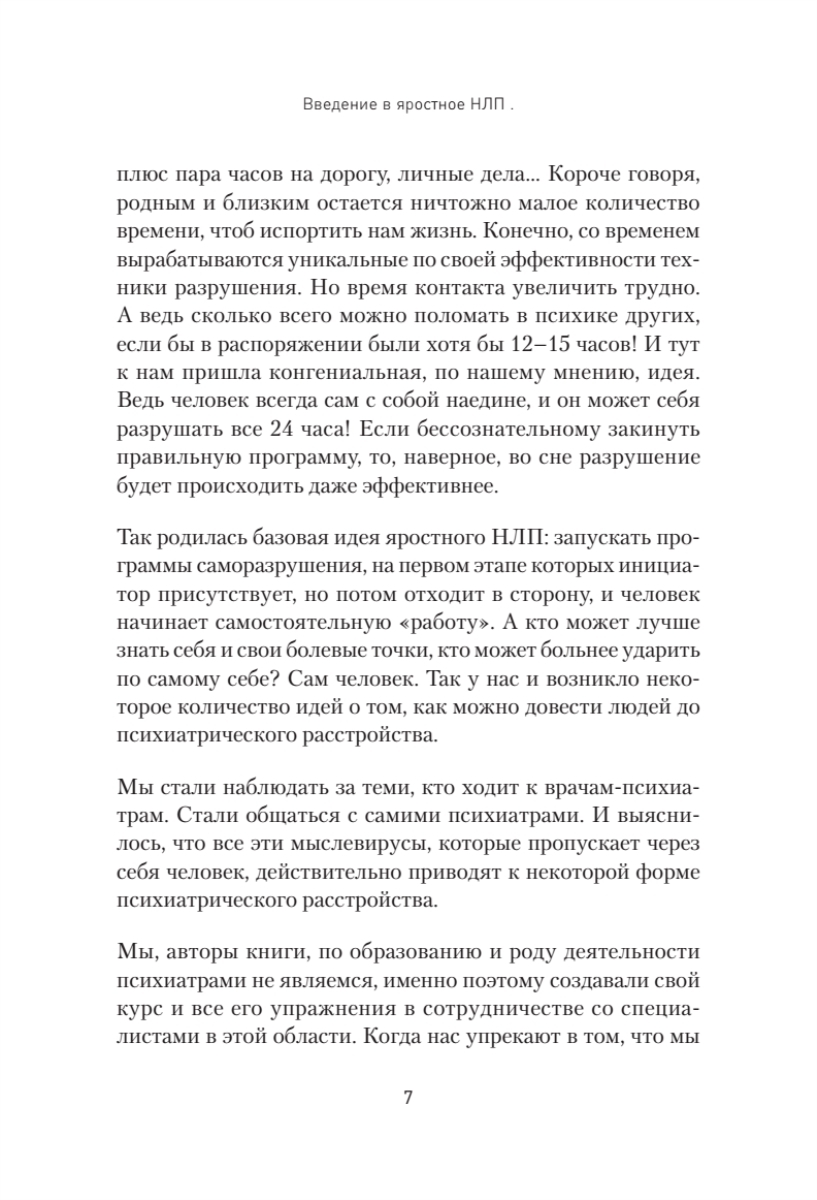 Введение в яростное НЛП .

плюс пара часов на дорогу, личные дела... Короче говоря, родным и близким остается ничтожно малое количество времени, чтоб испортить нам жизнь. Конечно, со временем вырабатываются уникальные по своей эффективности техники разрушения. Но время контакта увеличить трудно. А ведь сколько всего можно поломать в психике других, если бы в распоряжении были хотя бы 12–15 часов! И тут к нам пришла конгениальная, по нашему мнению, идея. Ведь человек всегда сам с собой наедине, и он может себя разрушать все 24 часа! Если бессознательному закинуть правильную программу, то, наверное, во сне разрушение будет происходить даже эффективнее.

Так родилась базовая идея яростного НЛП: запускать программы саморазрушения, на первом этапе которых инициатор присутствует, но потом отходит в сторону, и человек начинает самостоятельную «работу». А кто может лучше знать себя и свои болевые точки, кто может больнее ударить по самому себе? Сам человек. Так у нас и возникло некоторое количество идей о том, как можно довести людей до психиатрического расстройства.

Мы стали наблюдать за теми, кто ходит к врачам-психиатрам. Стали общаться с самими психиатрами. И выяснилось, что все эти мыслевирусы, которые пропускает через себя человек, действительно приводят к некоторой форме психиатрического расстройства.

Мы, авторы книги, по образованию и роду деятельности психиатрами не являемся, именно поэтому создавали свой курс и все его упражнения в сотрудничестве со специалистами в этой области. Когда нас упрекают в том, что мы

7